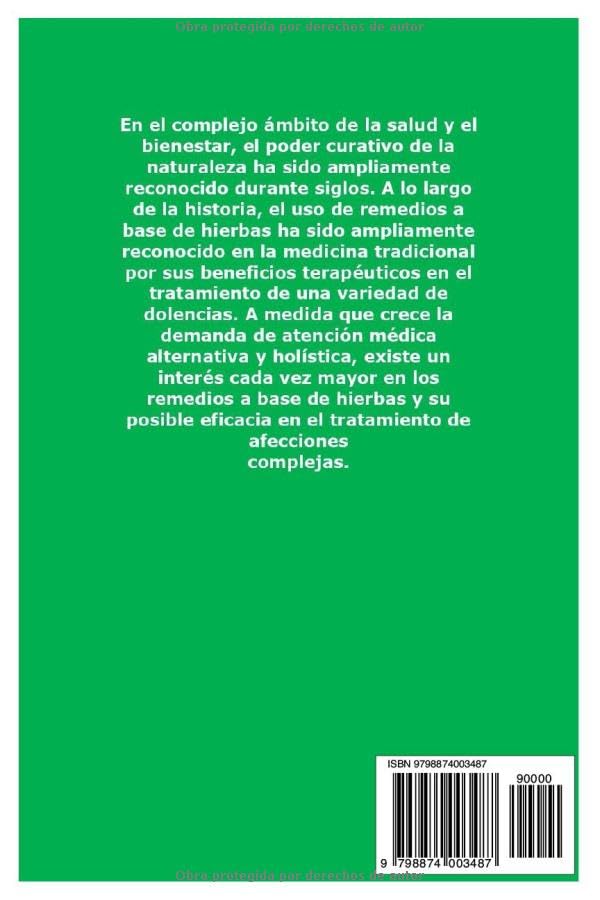 Obra protegida por derechos de autor

En el complejo ámbito de la salud y el bienestar, el poder curativo de la naturaleza ha sido ampliamente reconocido durante siglos. A lo largo de la historia, el uso de remedios a base de hierbas ha sido ampliamente reconocido en la medicina tradicional por sus beneficios terapéuticos en el tratamiento de una variedad de dolencias. A medida que crece la demanda de atención médica alternativa y holística, existe un interés cada vez mayor en los remedios a base de hierbas y su posible eficacia en el tratamiento de afecciones complejas.

ISBN 9798874003487

90000

9 798874 003487

Obra protegida por derechos de autor